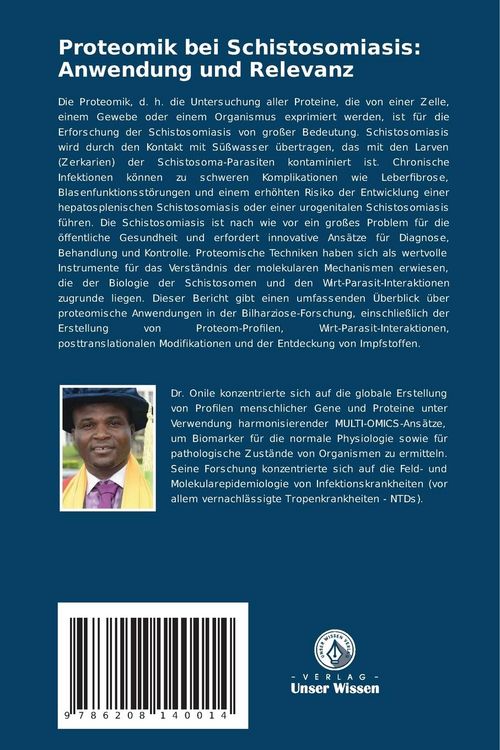 Proteomik bei Schistosomiasis: Anwendung und Relevanz

Die Proteomik, d. h. die Untersuchung aller Proteine, die von einer Zelle, einem Gewebe oder einem Organismus exprimiert werden, ist für die Erforschung der Schistosomiasis von großer Bedeutung. Schistosomiasis wird durch den Kontakt mit Süßwasser übertragen, das mit den Larven (Zerkarien) der Schistosoma-Parasiten kontaminiert ist. Chronische Infektionen können zu schweren Komplikationen wie Leberfibrose, Blasenfunktionsstörungen und einem erhöhten Risiko der Entwicklung einer hepatosplenischen Schistosomiasis oder einer urogenitalen Schistosomiasis führen. Die Schistosomiasis ist nach wie vor ein großes Problem für die öffentliche Gesundheit und erfordert innovative Ansätze für Diagnose, Behandlung und Kontrolle. Proteomische Techniken haben sich als wertvolle Instrumente für das Verständnis der molekularen Mechanismen erwiesen, die der Biologie der Schistosomen und den Wirt-Parasit-Interaktionen zugrunde liegen. Dieser Bericht gibt einen umfassenden Überblick über proteomische Anwendungen in der Bilharziose-Forschung, einschließlich der Erstellung von Proteom-Profilen, Wirt-Parasit-Interaktionen, posttranslationalen Modifikationen und der Entdeckung von Impfstoffen.

Dr. Onile konzentrierte sich auf die globale Erstellung von Profilen menschlicher Gene und Proteine unter Verwendung harmonisierender MULTI-OMICS-Ansätze, um Biomarker für die normale Physiologie sowie für pathologische Zustände von Organismen zu ermitteln. Seine Forschung konzentrierte sich auf die Feld- und Molekularepidemiologie von Infektionskrankheiten (vor allem vernachlässigte Tropenkrankheiten - NTDs).

9 786208 140014

UNSER WISSEN VERLAG
- VERLAG -
Unser Wissen